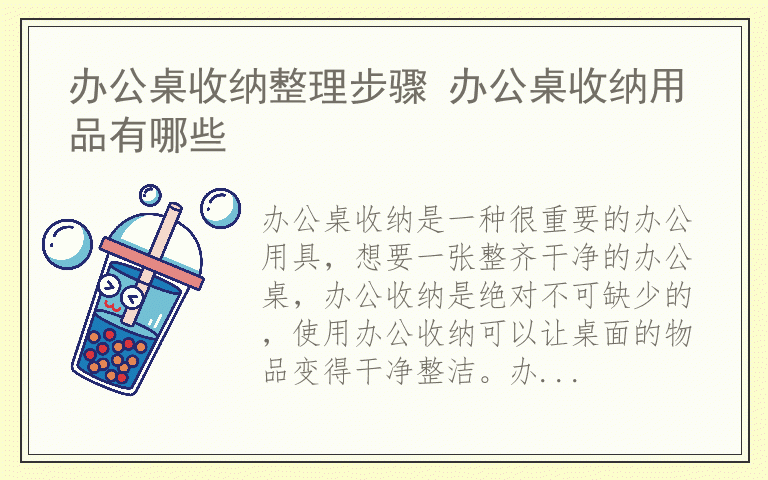 办公桌收纳整理步骤 办公桌收纳用品有哪些

办公桌收纳是一种很重要的办公用具，想要一张整齐干净的办公桌，办公收纳是绝对不可缺少的，使用办公收纳可以让桌面的物品变得干净整洁。办...